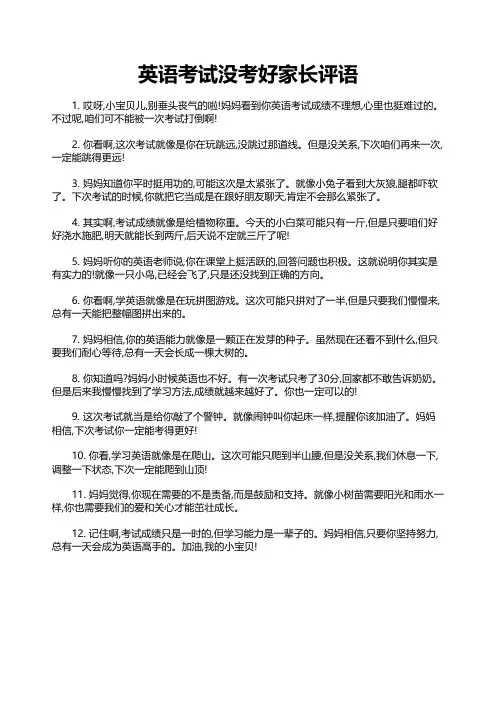 英语考试没考好家长评语

1. 哎呀,小宝贝儿,别垂头丧气的啦!妈妈看到你英语考试成绩不理想,心里也挺难过的。不过呢,咱们可不能被一次考试打倒啊!

2. 你看啊,这次考试就像是你在玩跳远,没跳过那道线。但是没关系,下次咱们再来一次,一定能跳得更远!

3. 妈妈知道你平时挺用功的,可能这次是太紧张了。就像小兔子看到大灰狼,腿都吓软了。下次考试的时候,你就把它当成是在跟好朋友聊天,肯定不会那么紧张了。

4. 其实啊,考试成绩就像是给植物称重。今天的小白菜可能只有一斤,但是只要咱们好好浇水施肥,明天就能长到两斤,后天说不定就三斤了呢!

5. 妈妈听你的英语老师说,你在课堂上挺活跃的,回答问题也积极。这就说明你其实是有实力的!就像一只小鸟,已经会飞了,只是还没找到正确的方向。

6. 你看啊,学英语就像是在玩拼图游戏。这次可能只拼对了一半,但是只要我们慢慢来,总有一天能把整幅图拼出来的。

7. 妈妈相信,你的英语能力就像是一颗正在发芽的种子。虽然现在还看不到什么,但只要我们耐心等待,总有一天会长成一棵大树的。

8. 你知道吗?妈妈小时候英语也不好。有一次考试只考了30分,回家都不敢告诉奶奶。但是后来我慢慢找到了学习方法,成绩就越来越好了。你也一定可以的!

9. 这次考试就当是给你敲了个警钟。就像闹钟叫你起床一样,提醒你该加油了。妈妈相信,下次考试你一定能考得更好!

10. 你看,学习英语就像是在爬山。这次可能只爬到半山腰,但是没关系,我们休息一下,调整一下状态,下次一定能爬到山顶!

11. 妈妈觉得,你现在需要的不是责备,而是鼓励和支持。就像小树苗需要阳光和雨水一样,你也需要我们的爱和关心才能茁壮成长。

12. 记住啊,考试成绩只是一时的,但学习能力是一辈子的。妈妈相信,只要你坚持努力,总有一天会成为英语高手的。加油,我的小宝贝!